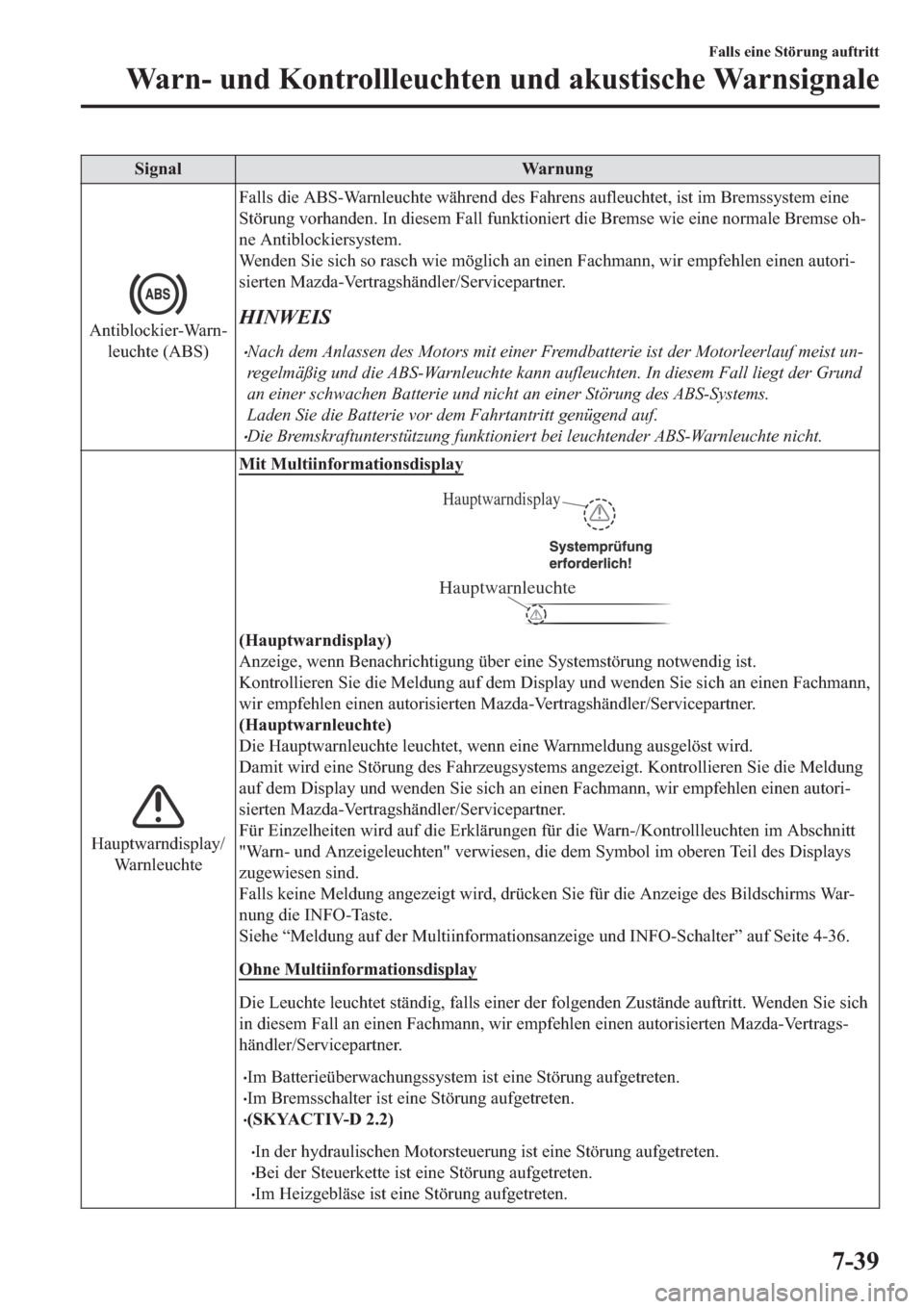 Falls eine Störung auftritt

Warn- und Kontrollleuchten und akustische Warnsignale

| Signal | Warnung |
|---|---|
| ABS Antiblockier-Warnleuchte (ABS) | Falls die ABS-Warnleuchte während des Fahrens aufleuchtet, ist im Bremssystem eine Störung vorhanden. In diesem Fall funktioniert die Bremse wie eine normale Bremse ohne Antiblockiersystem. Wenden Sie sich so rasch wie möglich an einen Fachmann, wir empfehlen einen autorisierten Mazda-Vertragshändler/Servicepartner. HINWEIS •Nach dem Anlassen des Motors mit einer Fremdbatterie ist der Motorleerlauf meist unregelmäßig und die ABS-Warnleuchte kann aufleuchten. In diesem Fall liegt der Grund an einer schwachen Batterie und nicht an einer Störung des ABS-Systems. Laden Sie die Batterie vor dem Fahrtantritt genügend auf. •Die Bremskraftunterstützung funktioniert bei leuchtender ABS-Warnleuchte nicht. |
| Hauptwarndisplay/ Warnleuchte | Mit Multiinformationsdisplay Hauptwarndisplay Systemprüfung erforderlich! Hauptwarnleuchte (Hauptwarndisplay) Anzeige, wenn Benachrichtigung über eine Systemstörung notwendig ist. Kontrollieren Sie die Meldung auf dem Display und wenden Sie sich an einen Fachmann, wir empfehlen einen autorisierten Mazda-Vertragshändler/Servicepartner. (Hauptwarnleuchte) Die Hauptwarnleuchte leuchtet, wenn eine Warnmeldung ausgelöst wird. Damit wird eine Störung des Fahrzeugsystems angezeigt. Kontrollieren Sie die Meldung auf dem Display und wenden Sie sich an einen Fachmann, wir empfehlen einen autorisierten Mazda-Vertragshändler/Servicepartner. Für Einzelheiten wird auf die Erklärungen für die Warn-/Kontrollleuchten im Abschnitt "Warn- und Anzeigeleuchten" verwiesen, die dem Symbol im oberen Teil des Displays zugewiesen sind. Falls keine Meldung angezeigt wird, drücken Sie für die Anzeige des Bildschirms Warnung die INFO-Taste. Siehe “Meldung auf der Multiinformationsanzeige und INFO-Schalter” auf Seite 4-36. Ohne Multiinformationsdisplay Die Leuchte leuchtet ständig, falls einer der folgenden Zustände auftritt. Wenden Sie sich in diesem Fall an einen Fachmann, wir empfehlen einen autorisierten Mazda-Vertragshändler/Servicepartner. •Im Batterieüberwachungssystem ist eine Störung aufgetreten. •Im Bremsschalter ist eine Störung aufgetreten. •(SKYACTIV-D 2.2) •In der hydraulischen Motorsteuerung ist eine Störung aufgetreten. •Bei der Steuerkette ist eine Störung aufgetreten. •Im Heizgebläse ist eine Störung aufgetreten. |

7-39

carmanualsonline.info